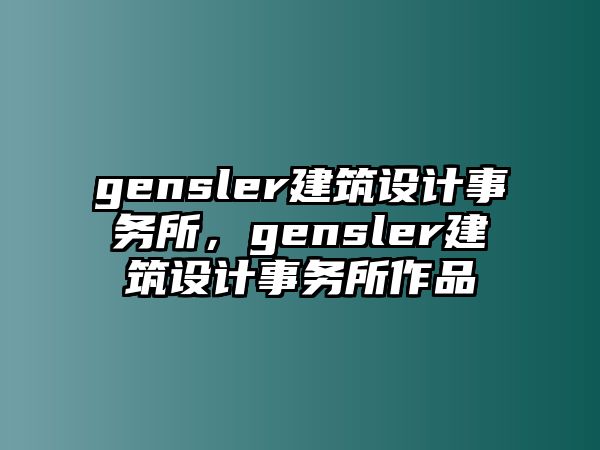 gensler建筑设计事务所，gensler建筑设计事务所作品